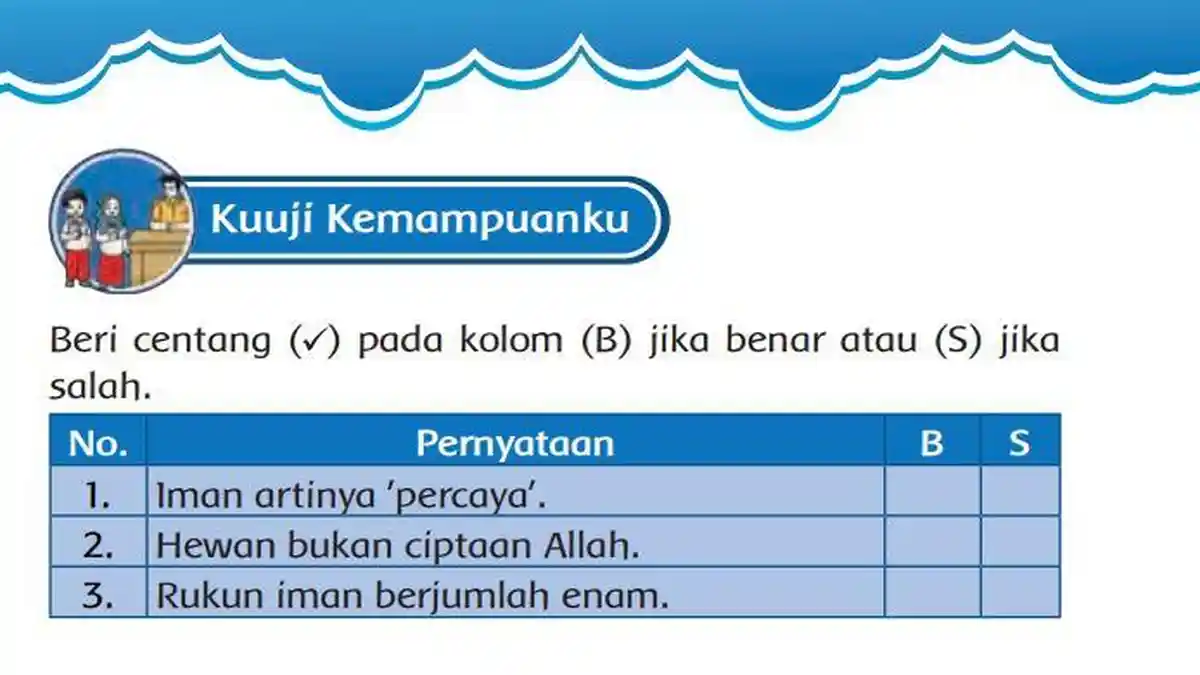 Kuuji Kemampuanku

Beri centang (✓) pada kolom (B) jika benar atau (S) jika salah.

| No. | Pernyataan | B | S |
|---|---|---|---|
| 1. | Iman artinya 'percaya'. | | |
| 2. | Hewan bukan ciptaan Allah. | | |
| 3. | Rukun iman berjumlah enam. | | |